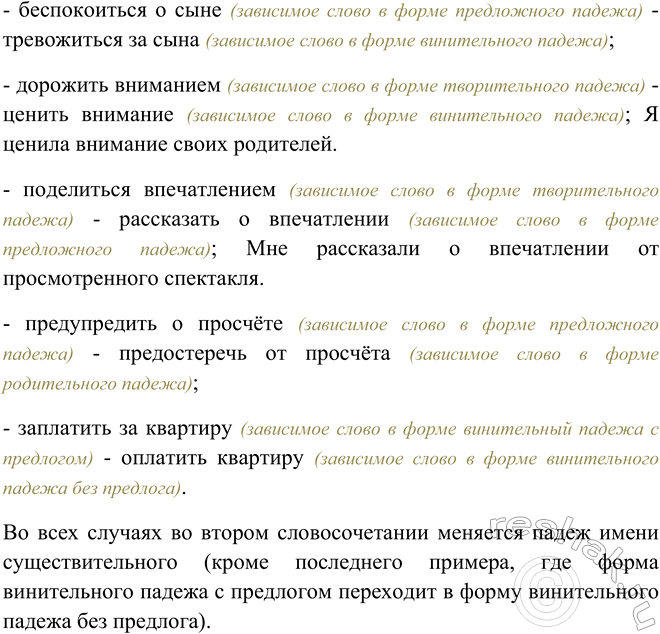 - беспокоиться о сыне (зависимое слово в форме предложного падежа) - тревожиться за сына (зависимое слово в форме винительного падежа);

- дорожить вниманием (зависимое слово в форме творительного падежа) - ценить внимание (зависимое слово в форме винительного падежа); Я ценила внимание своих родителей.

- поделиться впечатлением (зависимое слово в форме творительного падежа) - рассказать о впечатлении (зависимое слово в форме предложного падежа); Мне рассказали о впечатлении от просмотренного спектакля.

- предупредить о просчёте (зависимое слово в форме предложного падежа) - предостеречь от просчёта (зависимое слово в форме родительного падежа);

- заплатить за квартиру (зависимое слово в форме винительный падежа с предлогом) - оплатить квартиру (зависимое слово в форме винительного падежа без предлога).

Во всех случаях во втором словосочетании меняется падеж имени существительного (кроме последнего примера, где форма винительного падежа с предлогом переходит в форму винительного падежа без предлога).

reshak.ru